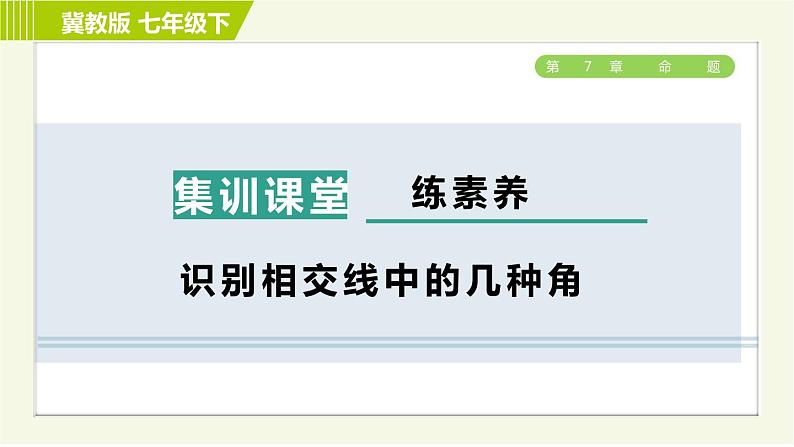 冀教版 七年级下

第 7 章 命 题

集训课堂 练素养

识别相交线中的几种角